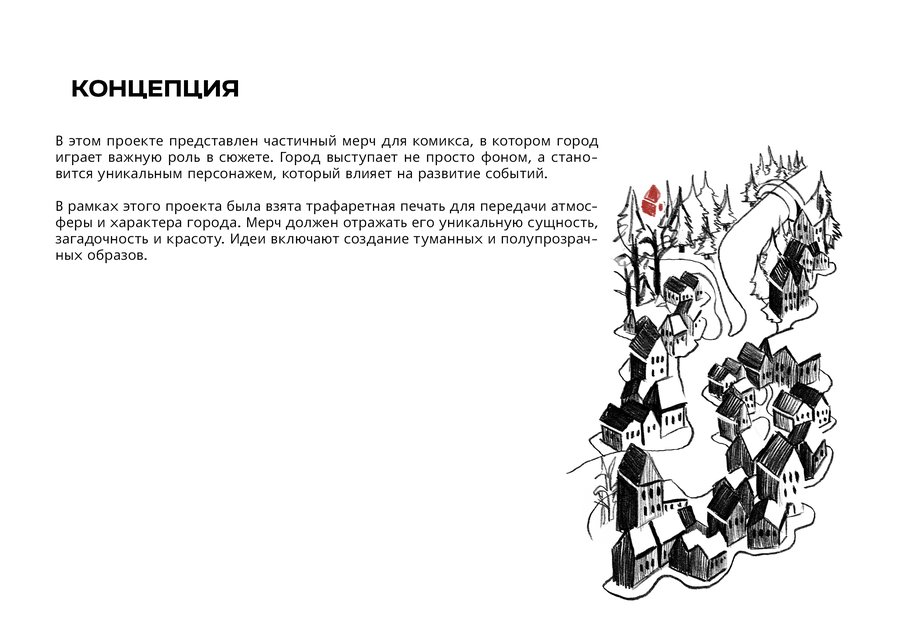 КОНЦЕПЦИЯ

В этом проекте представлен частичный мерч для комикса, в котором город играет важную роль в сюжете. Город выступает не просто фоном, а становится уникальным персонажем, который влияет на развитие событий.

В рамках этого проекта была взята трафаретная печать для передачи атмосферы и характера города. Мерч должен отражать его уникальную сущность, загадочность и красоту. Идеи включают создание туманных и полупрозрачных образов.